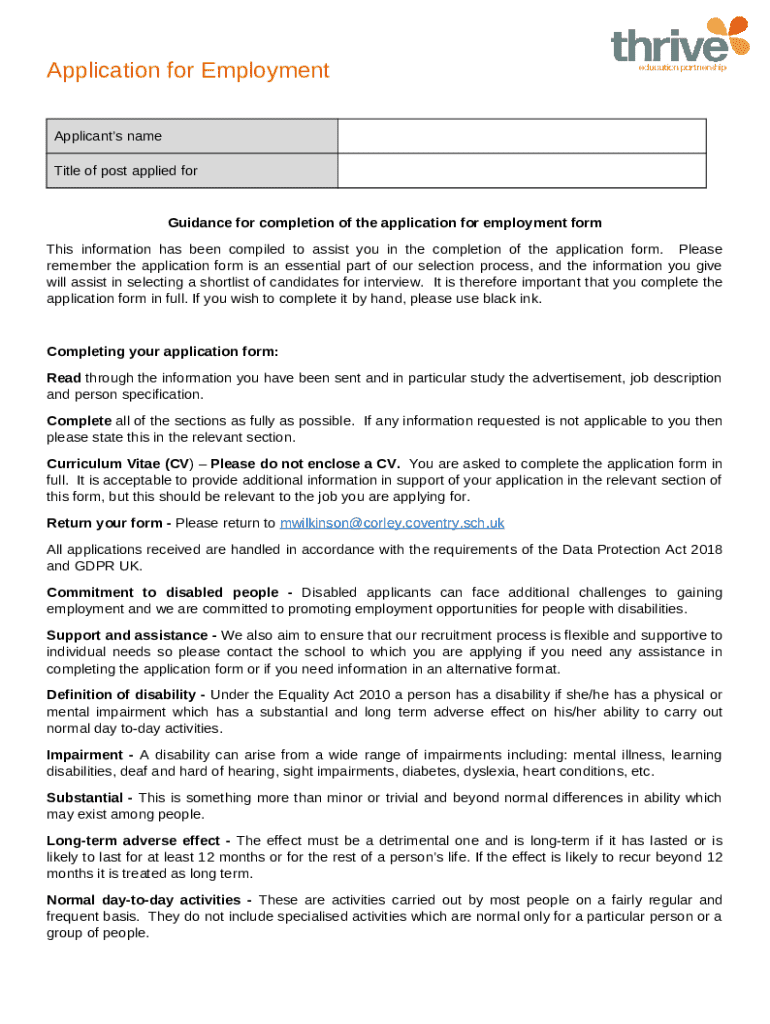 thrive
education partnership

Application for Employment

| Applicant's name | |
|---|---|
| Title of post applied for | |

Guidance for completion of the application for employment form

This information has been compiled to assist you in the completion of the application form. Please remember the application form is an essential part of our selection process, and the information you give will assist in selecting a shortlist of candidates for interview. It is therefore important that you complete the application form in full. If you wish to complete it by hand, please use black ink.

Completing your application form:

Read through the information you have been sent and in particular study the advertisement, job description and person specification.

Complete all of the sections as fully as possible. If any information requested is not applicable to you then please state this in the relevant section.

Curriculum Vitae (CV) – Please do not enclose a CV. You are asked to complete the application form in full. It is acceptable to provide additional information in support of your application in the relevant section of this form, but this should be relevant to the job you are applying for.

Return your form - Please return to mwilkinson@corley.coventry.sch.uk

All applications received are handled in accordance with the requirements of the Data Protection Act 2018 and GDPR UK.

Commitment to disabled people - Disabled applicants can face additional challenges to gaining employment and we are committed to promoting employment opportunities for people with disabilities.

Support and assistance - We also aim to ensure that our recruitment process is flexible and supportive to individual needs so please contact the school to which you are applying if you need any assistance in completing the application form or if you need information in an alternative format.

Definition of disability - Under the Equality Act 2010 a person has a disability if she/he has a physical or mental impairment which has a substantial and long term adverse effect on his/her ability to carry out normal day to-day activities.

Impairment - A disability can arise from a wide range of impairments including: mental illness, learning disabilities, deaf and hard of hearing, sight impairments, diabetes, dyslexia, heart conditions, etc.

Substantial - This is something more than minor or trivial and beyond normal differences in ability which may exist among people.

Long-term adverse effect - The effect must be a detrimental one and is long-term if it has lasted or is likely to last for at least 12 months or for the rest of a person's life. If the effect is likely to recur beyond 12 months it is treated as long term.

Normal day-to-day activities - These are activities carried out by most people on a fairly regular and frequent basis. They do not include specialised activities which are normal only for a particular person or a group of people.